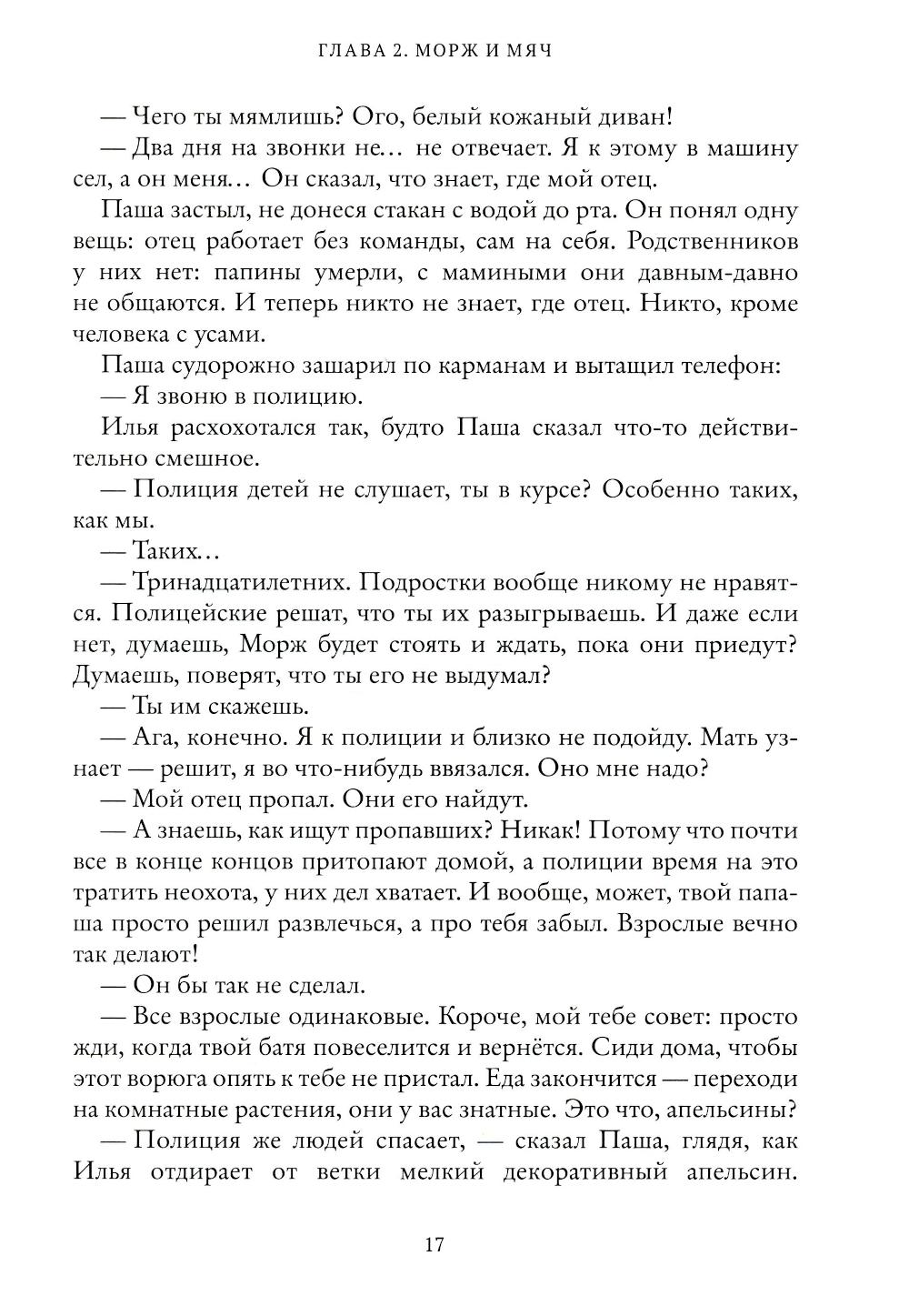 ГЛАВА 2. МОРЖ И МЯЧ

— Чего ты мямлишь? Ого, белый кожаный диван!

— Два дня на звонки не... не отвечает. Я к этому в машину сел, а он меня... Он сказал, что знает, где мой отец.

Паша застыл, не донеся стакан с водой до рта. Он понял одну вещь: отец работает без команды, сам на себя. Родственников у них нет: папины умерли, с мамиными они давным-давно не общаются. И теперь никто не знает, где отец. Никто, кроме человека с усами.

Паша судорожно зашарил по карманам и вытащил телефон:

— Я звоню в полицию.

Илья расхохотался так, будто Паша сказал что-то действительно смешное.

— Полиция детей не слушает, ты в курсе? Особенно таких, как мы.

— Таких...

— Тринадцатилетних. Подростки вообще никому не нравятся. Полицейские решат, что ты их разыгрываешь. И даже если нет, думаешь, Морж будет стоять и ждать, пока они приедут? Думаешь, поверят, что ты его не выдумал?

— Ты им скажешь.

— Ага, конечно. Я к полиции и близко не подойду. Мать узнает — решит, я во что-нибудь ввязался. Оно мне надо?

— Мой отец пропал. Они его найдут.

— А знаешь, как ищут пропавших? Никак! Потому что почти все в конце концов притопают домой, а полиции время на это тратить неохота, у них дел хватает. И вообще, может, твой папаша просто решил развлечься, а про тебя забыл. Взрослые вечно так делают!

— Он бы так не сделал.

— Все взрослые одинаковые. Короче, мой тебе совет: просто жди, когда твой батя повеселится и вернётся. Сиди дома, чтобы этот ворюга опять к тебе не пристал. Еда закончится — переходи на комнатные растения, они у вас знатные. Это что, апельсины?

— Полиция же людей спасает, — сказал Паша, глядя, как Илья отдирает от ветки мелкий декоративный апельсин.

17